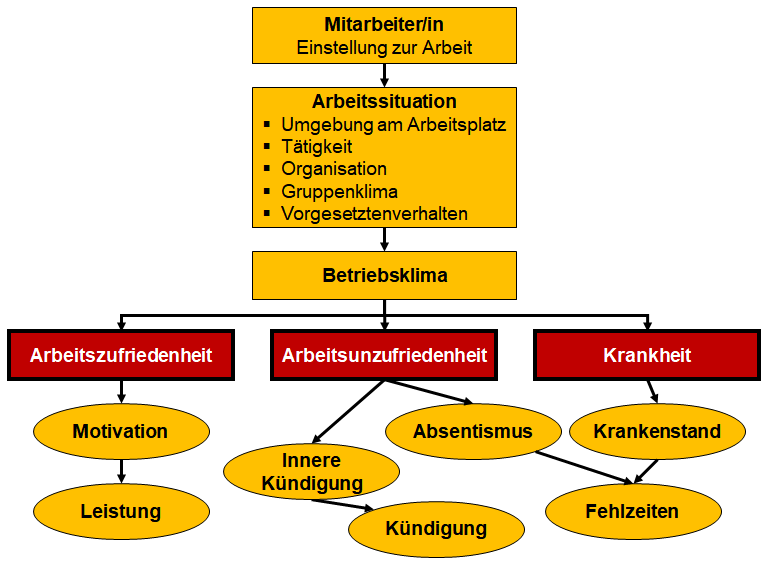 Mitarbeiter/in
Einstellung zur Arbeit

Arbeitssituation
▪ Umgebung am Arbeitsplatz
▪ Tätigkeit
▪ Organisation
▪ Gruppenklima
▪ Vorgesetztenverhalten

Betriebsklima

Arbeitszufriedenheit

Arbeitsunzufriedenheit

Krankheit

Motivation

Leistung

Absentismus

Innere Kündigung

Kündigung

Krankenstand

Fehlzeiten